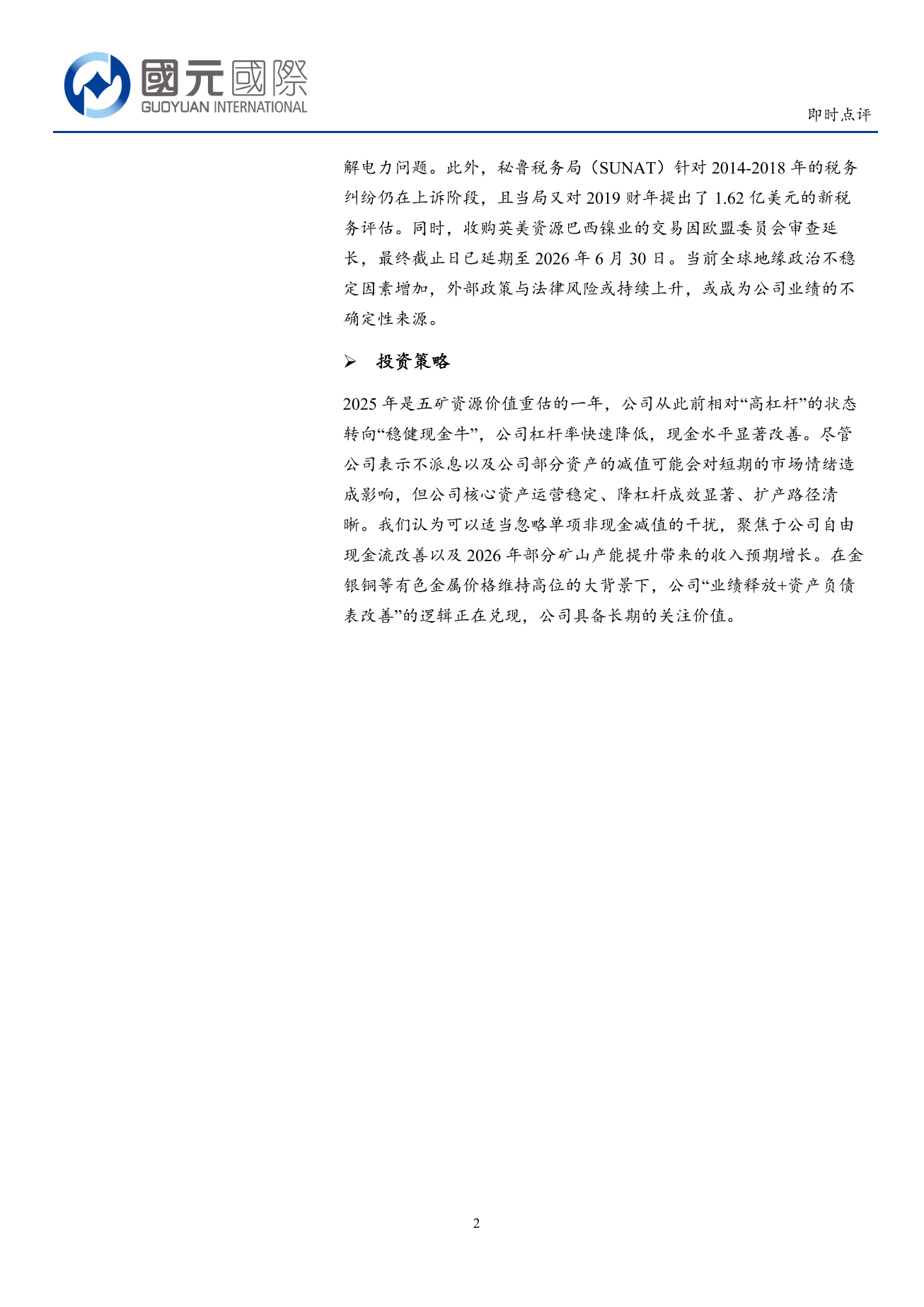 國元國際
GUOYUAN INTERNATIONAL

即时点评

解电力问题。此外，秘鲁税务局（SUNAT）针对 2014-2018 年的税务纠纷仍在上诉阶段，且当局又对 2019 财年提出了 1.62 亿美元的新税务评估。同时，收购英美资源巴西镍业的交易因欧盟委员会审查延长，最终截止日已延期至 2026 年 6 月 30 日。当前全球地缘政治不稳定因素增加，外部政策与法律风险或持续上升，或成为公司业绩的不确定性来源。

➢ 投资策略

2025 年是五矿资源价值重估的一年，公司从此前相对“高杠杆”的状态转向“稳健现金牛”，公司杠杆率快速降低，现金水平显著改善。尽管公司表示不派息以及公司部分资产的减值可能会对短期的市场情绪造成影响，但公司核心资产运营稳定、降杠杆成效显著、扩产路径清晰。我们认为可以适当忽略单项非现金减值的干扰，聚焦于公司自由现金流改善以及 2026 年部分矿山产能提升带来的收入预期增长。在金银铜等有色金属价格维持高位的大背景下，公司“业绩释放+资产负债表改善”的逻辑正在兑现，公司具备长期的关注价值。

2